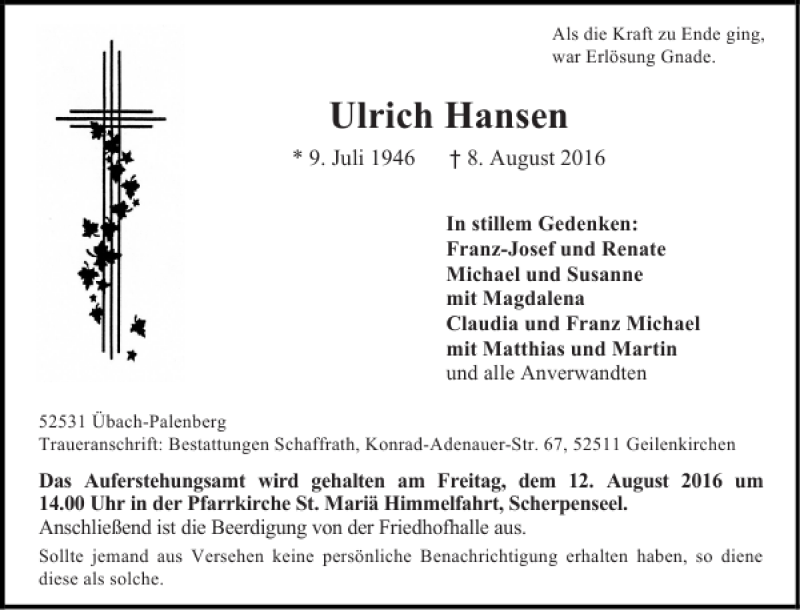 Als die Kraft zu Ende ging,
war Erlösung Gnade.

Ulrich Hansen

* 9. Juli 1946 † 8. August 2016

In stillem Gedenken:
Franz-Josef und Renate
Michael und Susanne
mit Magdalena
Claudia und Franz Michael
mit Matthias und Martin
und alle Anverwandten

52531 Übach-Palenberg
Traueranschrift: Bestattungen Schaffrath, Konrad-Adenauer-Str. 67, 52511 Geilenkirchen

Das Auferstehungsamt wird gehalten am Freitag, dem 12. August 2016 um 14.00 Uhr in der Pfarrkirche St. Mariä Himmelfahrt, Scherpenseel.
Anschließend ist die Beerdigung von der Friedhofhalle aus.

Sollte jemand aus Versehen keine persönliche Benachrichtigung erhalten haben, so diene diese als solche.